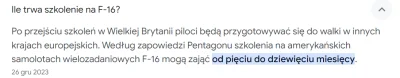 Ile trwa szkolenie na F-16?

Po przejściu szkoleń w Wielkiej Brytanii piloci będą przygotowywać się do walki w innych krajach europejskich. Według zapowiedzi Pentagonu szkolenia na amerykańskich samolotach wielozadaniowych F-16 mogą zająć od pięciu do dziewięciu miesięcy.

26 gru 2023